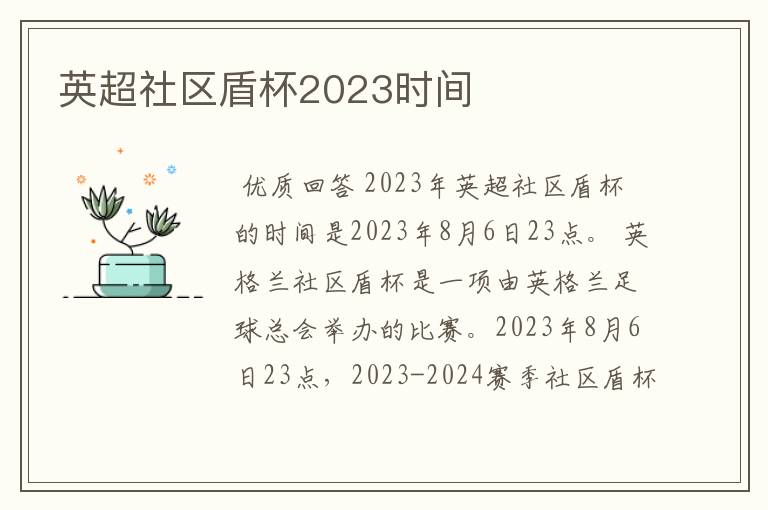 英超社区盾杯2023时间

优质回答 2023年英超社区盾杯的时间是2023年8月6日23点。 英格兰社区盾杯是一项由英格兰足球总会举办的比赛。2023年8月6日23点，2023-2024赛季社区盾杯